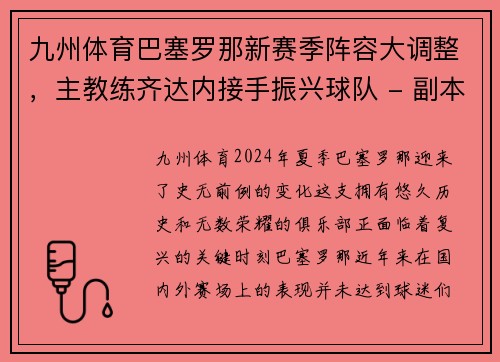 九州体育巴塞罗那新赛季阵容大调整，主教练齐达内接手振兴球队 - 副本

九州体育2024年夏季巴塞罗那迎来了史无前例的变化这支拥有悠久历史和无数荣耀的俱乐部正面临着复兴的关键时刻巴塞罗那近年来在国内外赛场上的表现并未达到球迷们